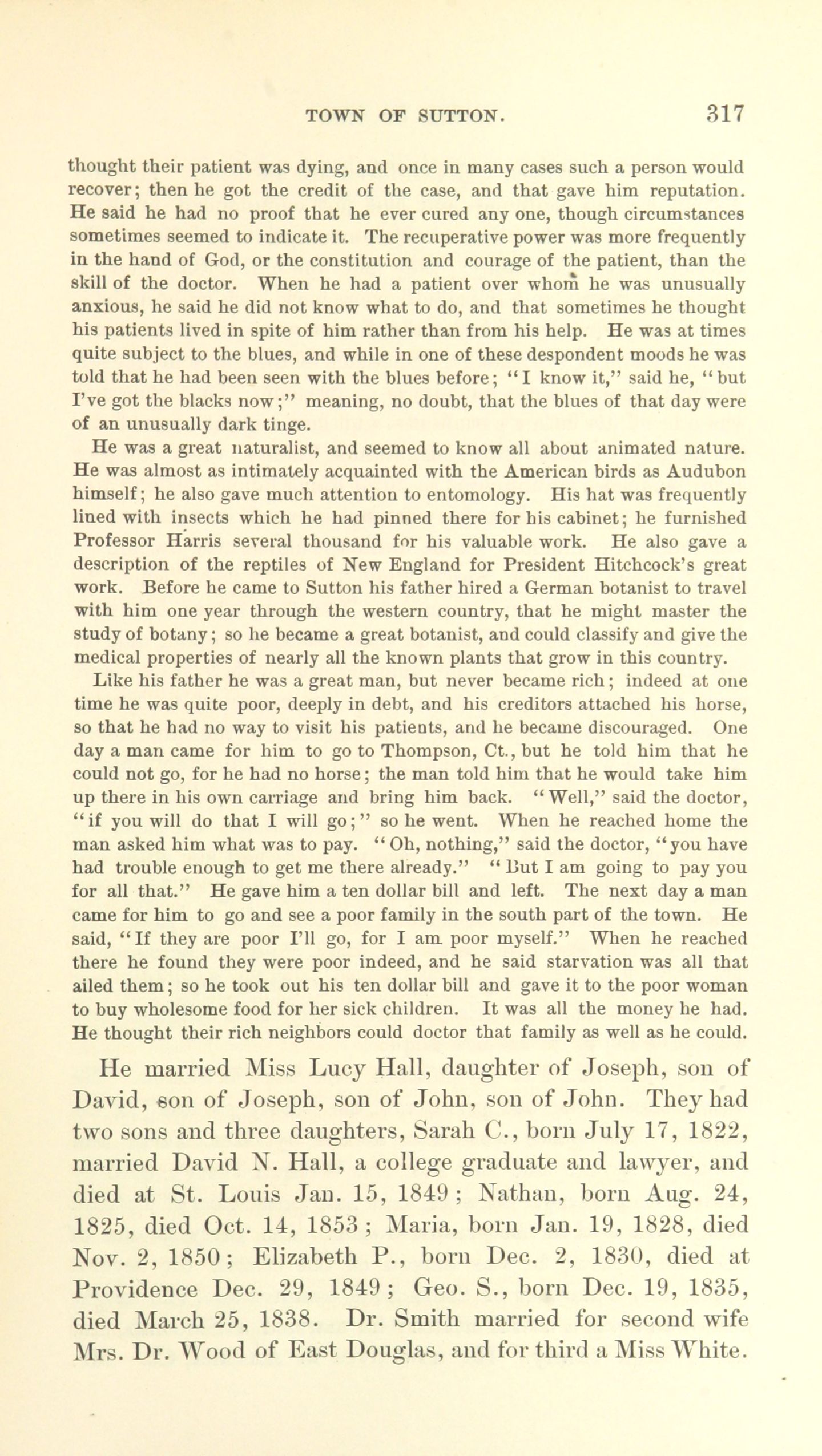 TOWN OF SUTTON. 317

thought their patient was dying, and once in many cases such a person would recover; then he got the credit of the case, and that gave him reputation. He said he had no proof that he ever cured any one, though circumstances sometimes seemed to indicate it. The recuperative power was more frequently in the hand of God, or the constitution and courage of the patient, than the skill of the doctor. When he had a patient over whom he was unusually anxious, he said he did not know what to do, and that sometimes he thought his patients lived in spite of him rather than from his help. He was at times quite subject to the blues, and while in one of these despondent moods he was told that he had been seen with the blues before; "I know it," said he, "but I've got the blacks now;" meaning, no doubt, that the blues of that day were of an unusually dark tinge.

He was a great naturalist, and seemed to know all about animated nature. He was almost as intimately acquainted with the American birds as Audubon himself; he also gave much attention to entomology. His hat was frequently lined with insects which he had pinned there for his cabinet; he furnished Professor Harris several thousand for his valuable work. He also gave a description of the reptiles of New England for President Hitchcock's great work. Before he came to Sutton his father hired a German botanist to travel with him one year through the western country, that he might master the study of botany; so he became a great botanist, and could classify and give the medical properties of nearly all the known plants that grow in this country.

Like his father he was a great man, but never became rich; indeed at one time he was quite poor, deeply in debt, and his creditors attached his horse, so that he had no way to visit his patients, and he became discouraged. One day a man came for him to go to Thompson, Ct., but he told him that he could not go, for he had no horse; the man told him that he would take him up there in his own carriage and bring him back. "Well," said the doctor, "if you will do that I will go;" so he went. When he reached home the man asked him what was to pay. "Oh, nothing," said the doctor, "you have had trouble enough to get me there already." "But I am going to pay you for all that." He gave him a ten dollar bill and left. The next day a man came for him to go and see a poor family in the south part of the town. He said, "If they are poor I'll go, for I am poor myself." When he reached there he found they were poor indeed, and he said starvation was all that ailed them; so he took out his ten dollar bill and gave it to the poor woman to buy wholesome food for her sick children. It was all the money he had. He thought their rich neighbors could doctor that family as well as he could.

He married Miss Lucy Hall, daughter of Joseph, son of David, son of Joseph, son of John, son of John. They had two sons and three daughters, Sarah C., born July 17, 1822, married David N. Hall, a college graduate and lawyer, and died at St. Louis Jan. 15, 1849; Nathan, born Aug. 24, 1825, died Oct. 14, 1853; Maria, born Jan. 19, 1828, died Nov. 2, 1850; Elizabeth P., born Dec. 2, 1830, died at Providence Dec. 29, 1849; Geo. S., born Dec. 19, 1835, died March 25, 1838. Dr. Smith married for second wife Mrs. Dr. Wood of East Douglas, and for third a Miss White.